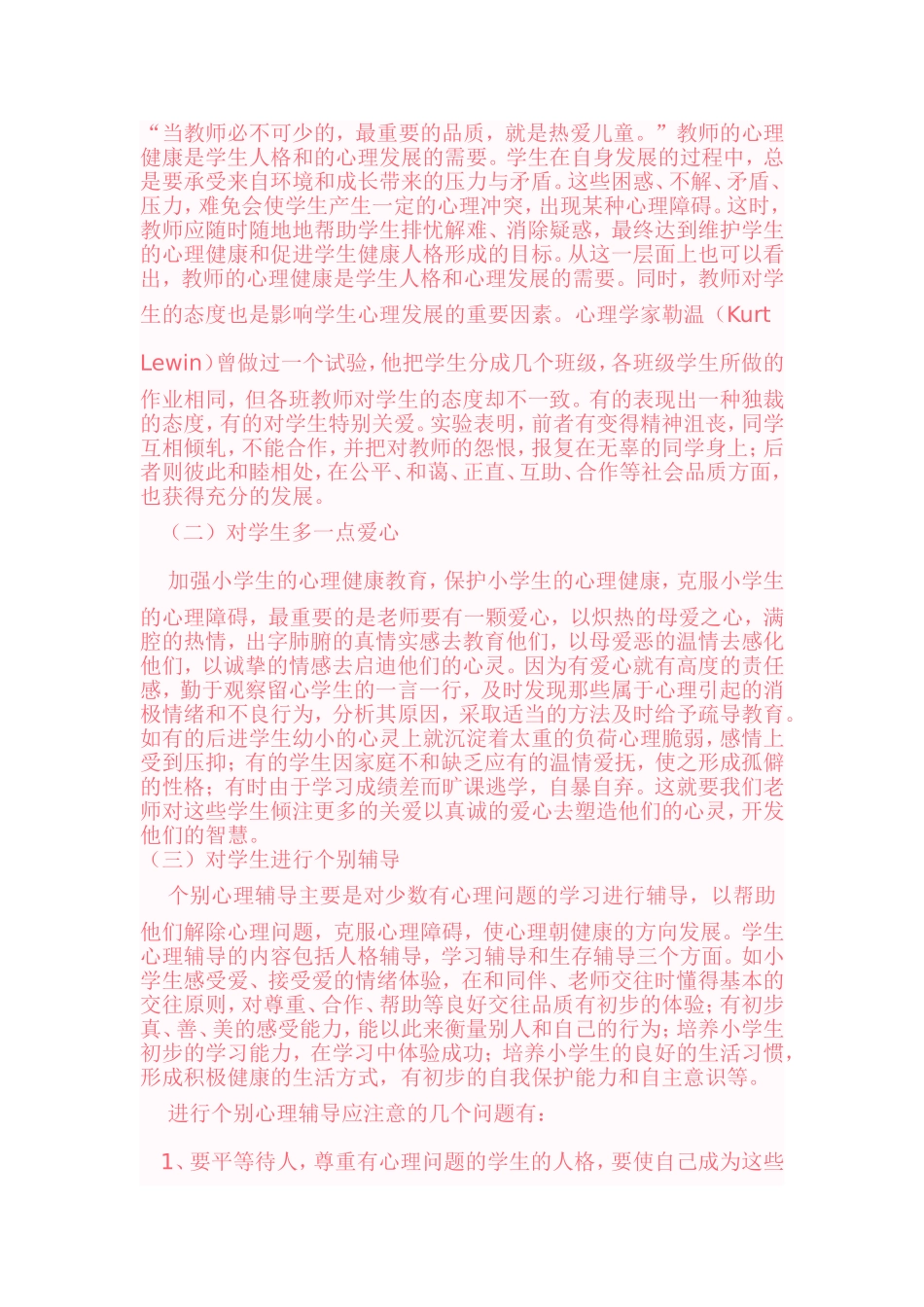 “当教师必不可少的，最重要的品质，就是热爱儿童。”教师的心理健康是学生人格和的心理发展的需要。学生在自身发展的过程中，总是要承受来自环境和成长带来的压力与矛盾。这些困惑、不解、矛盾、压力，难免会使学生产生一定的心理冲突，出现某种心理障碍。这时，教师应随时随地地帮助学生排忧解难、消除疑惑，最终达到维护学生的心理健康和促进学生健康人格形成的目标。从这一层面上也可以看出，教师的心理健康是学生人格和心理发展的需要。同时，教师对学生的态度也是影响学生心理发展的重要因素。心理学家勒温（Kurt Lewin）曾做过一个试验，他把学生分成几个班级，各班级学生所做的作业相同，但各班教师对学生的态度却不一致。有的表现出一种独裁的态度，有的对学生特别关爱。实验表明，前者有变得精神沮丧，同学互相倾轧，不能合作，并把对教师的怨恨，报复在无辜的同学身上；后者则彼此和睦相处，在公平、和蔼、正直、互助、合作等社会品质方面，也获得充分的发展。

（二）对学生多一点爱心

加强小学生的心理健康教育，保护小学生的心理健康，克服小学生的心理障碍，最重要的是老师要有一颗爱心，以炽热的母爱之心，满腔的热情，出字肺腑的真情实感去教育他们，以母爱恶的温情去感化他们，以诚挚的情感去启迪他们的心灵。因为有爱心就有高度的责任感，勤于观察留心学生的一言一行，及时发现那些属于心理引起的消极情绪和不良行为，分析其原因，采取适当的方法及时给予疏导教育。如有的后进学生幼小的心灵上就沉淀着太重的负荷心理脆弱，感情上受到压抑；有的学生因家庭不和缺乏应有的温情爱抚，使之形成孤僻的性格；有时由于学习成绩差而旷课逃学，自暴自弃。这就要我们老师对这些学生倾注更多的关爱以真诚的爱心去塑造他们的心灵，开发他们的智慧。

（三）对学生进行个别辅导

个别心理辅导主要是对少数有心理问题的学习进行辅导，以帮助他们解除心理问题，克服心理障碍，使心理朝健康的方向发展。学生心理辅导的内容包括人格辅导，学习辅导和生存辅导三个方面。如小学生感受爱、接受爱的情绪体验，在和同伴、老师交往时懂得基本的交往原则，对尊重、合作、帮助等良好交往品质有初步的体验；有初步真、善、美的感受能力，能以此来衡量别人和自己的行为；培养小学生初步的学习能力，在学习中体验成功；培养小学生的良好的生活习惯，形成积极健康的生活方式，有初步的自我保护能力和自主意识等。

进行个别心理辅导应注意的几个问题有：

1、要平等待人，尊重有心理问题的学生的人格，要使自己成为这些